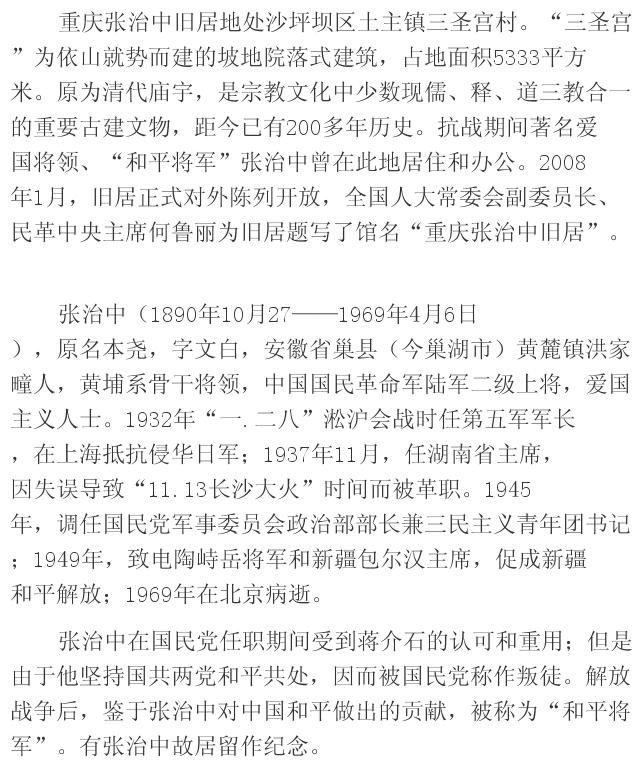 重庆张治中旧居地处沙坪坝区土主镇三圣宫村。“三圣宫”为依山就势而建的坡地院落式建筑，占地面积5333平方米。原为清代庙宇，是宗教文化中少数现儒、释、道三教合一的重要古建文物，距今已有200多年历史。抗战期间著名爱国将领、“和平将军”张治中曾在此地居住和办公。2008年1月，旧居正式对外陈列开放，全国人大常委会副委员长、民革中央主席何鲁丽为旧居题写了馆名“重庆张治中旧居”。

张治中（1890年10月27——1969年4月6日），原名本尧，字文白，安徽省巢县（今巢湖市）黄麓镇洪家疃人，黄埔系骨干将领，中国国民革命军陆军二级上将，爱国主义人士。1932年“一.二八”淞沪会战时任第五军军长，在上海抵抗侵华日军；1937年11月，任湖南省主席，因失误导致“11.13长沙大火”时间而被革职。1945年，调任国民党军事委员会政治部部长兼三民主义青年团书记；1949年，致电陶峙岳将军和新疆包尔汉主席，促成新疆和平解放；1969年在北京病逝。

张治中在国民党任职期间受到蒋介石的认可和重用；但是由于他坚持国共两党和平共处，因而被国民党称作叛徒。解放战争后，鉴于张治中对中国和平做出的贡献，被称为“和平将军”。有张治中故居留作纪念。